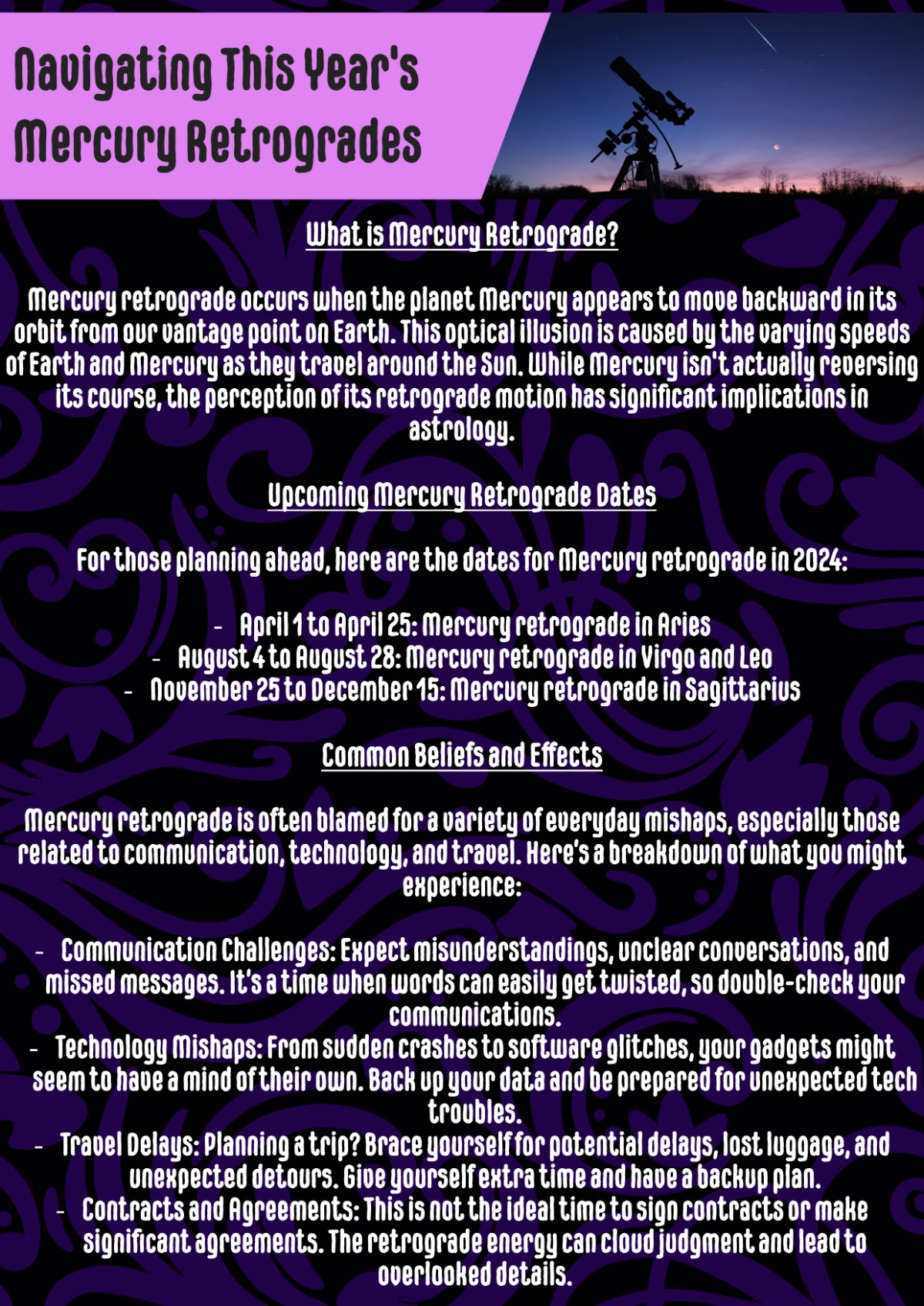 Navigating This Year's Mercury Retrogrades

What is Mercury Retrograde?

Mercury retrograde occurs when the planet Mercury appears to move backward in its orbit from our vantage point on Earth. This optical illusion is caused by the varying speeds of Earth and Mercury as they travel around the Sun. While Mercury isn't actually reversing its course, the perception of its retrograde motion has significant implications in astrology.

Upcoming Mercury Retrograde Dates

For those planning ahead, here are the dates for Mercury retrograde in 2024:

- April 1 to April 25: Mercury retrograde in Aries
- August 4 to August 28: Mercury retrograde in Virgo and Leo
- November 25 to December 15: Mercury retrograde in Sagittarius

Common Beliefs and Effects

Mercury retrograde is often blamed for a variety of everyday mishaps, especially those related to communication, technology, and travel. Here's a breakdown of what you might experience:

- Communication Challenges: Expect misunderstandings, unclear conversations, and missed messages. It's a time when words can easily get twisted, so double-check your communications.
- Technology Mishaps: From sudden crashes to software glitches, your gadgets might seem to have a mind of their own. Back up your data and be prepared for unexpected tech troubles.
- Travel Delays: Planning a trip? Brace yourself for potential delays, lost luggage, and unexpected detours. Give yourself extra time and have a backup plan.
- Contracts and Agreements: This is not the ideal time to sign contracts or make significant agreements. The retrograde energy can cloud judgment and lead to overlooked details.